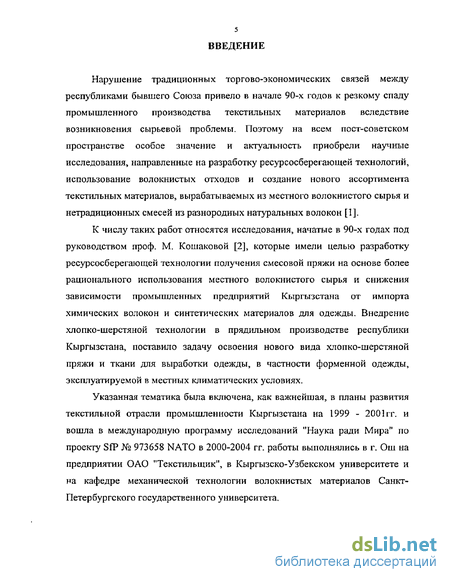 5

ВВЕДЕНИЕ

Нарушение традиционных торгово-экономических связей между республиками бывшего Союза привело в начале 90-х годов к резкому спаду промышленного производства текстильных материалов вследствие возникновения сырьевой проблемы. Поэтому на всем пост-советском пространстве особое значение и актуальность приобрели научные исследования, направленные на разработку ресурсосберегающей технологий, использование волокнистых отходов и создание нового ассортимента текстильных материалов, вырабатываемых из местного волокнистого сырья и нетрадиционных смесей из разнородных натуральных волокон [1].

К числу таких работ относятся исследования, начатые в 90-х годах под руководством проф. М. Кошаковой [2], которые имели целью разработку ресурсосберегающей технологии получения смесовой пряжи на основе более рационального использования местного волокнистого сырья и снижения зависимости промышленных предприятий Кыргызстана от импорта химических волокон и синтетических материалов для одежды. Внедрение хлопко-шерстяной технологии в прядильном производстве республики Кыргызстана, поставило задачу освоения нового вида хлопко-шерстяной пряжи и ткани для выработки одежды, в частности форменной одежды, эксплуатируемой в местных климатических условиях.

Указанная тематика была включена, как важнейшая, в планы развития текстильной отрасли промышленности Кыргызстана на 1999 - 2001гг. и вошла в международную программу исследований "Наука ради Мира" по проекту SfP № 973658 NATO в 2000-2004 гг. работы выполнялись в г. Ош на предприятии ОАО "Текстильщик", в Кыргызско-Узбекском университете и на кафедре механической технологии волокнистых материалов Санкт-Петербургского государственного университета.

dsLib.net
библиотека диссертаций